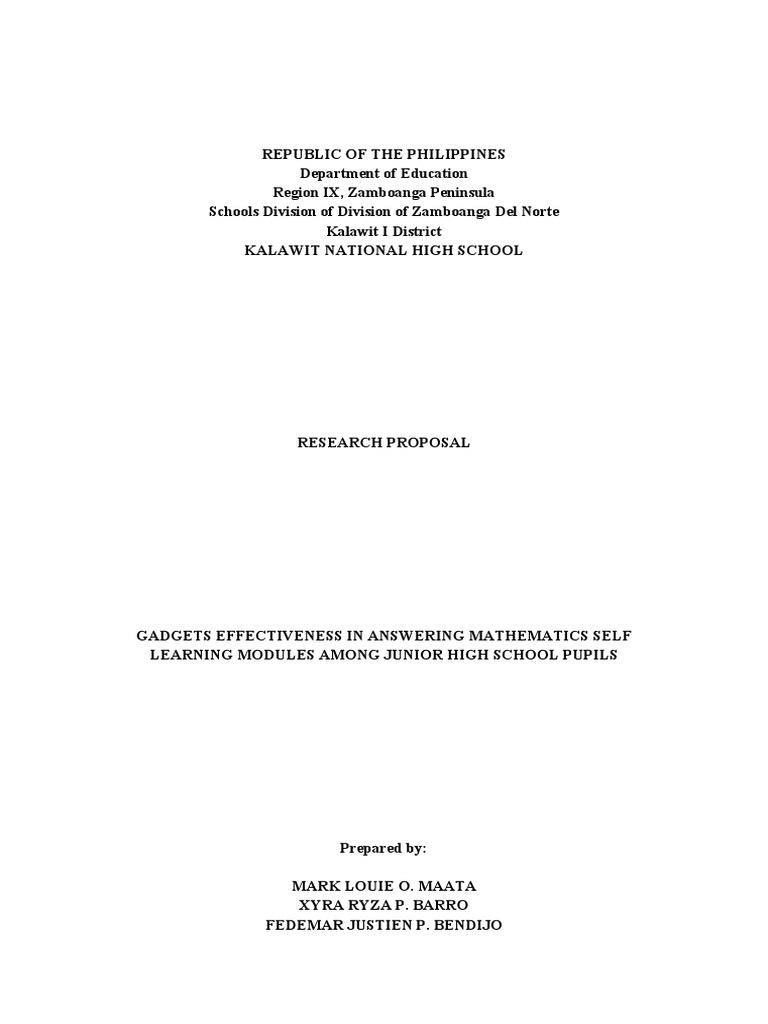 REPUBLIC OF THE PHILIPPINES
Department of Education
Region IX, Zamboanga Peninsula
Schools Division of Division of Zamboanga Del Norte
Kalawit I District
KALAWIT NATIONAL HIGH SCHOOL

RESEARCH PROPOSAL

GADGETS EFFECTIVENESS IN ANSWERING MATHEMATICS SELF LEARNING MODULES AMONG JUNIOR HIGH SCHOOL PUPILS

Prepared by:

MARK LOUIE O. MAATA
XYRA RYZA P. BARRO
FEDEMAR JUSTIEN P. BENDIJO